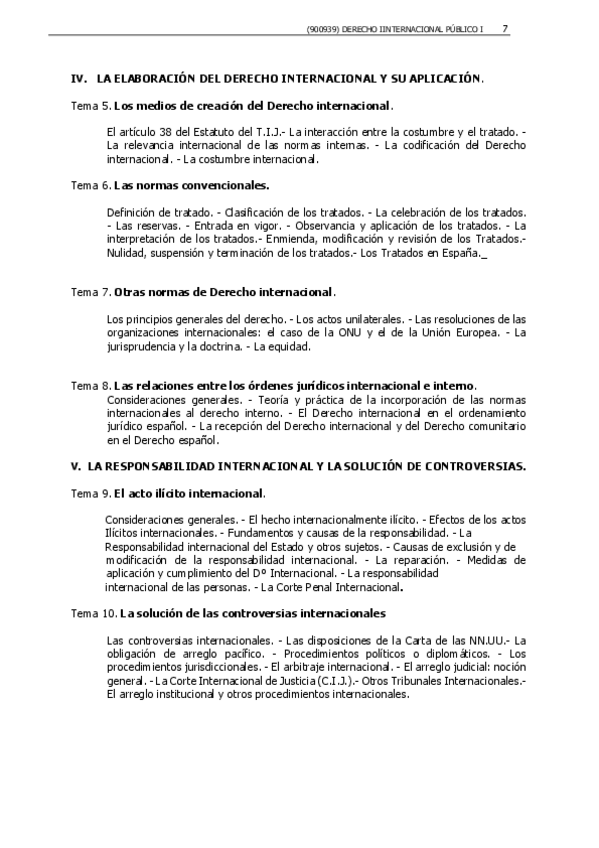 (900939) DERECHO IINTERNACIONAL PÚBLICO I 7

IV. LA ELABORACIÓN DEL DERECHO INTERNACIONAL Y SU APLICACIÓN.

Tema 5. Los medios de creación del Derecho internacional.

El artículo 38 del Estatuto del T.I.J.- La interacción entre la costumbre y el tratado. - La relevancia internacional de las normas internas. - La codificación del Derecho internacional. - La costumbre internacional.

Tema 6. Las normas convencionales.

Definición de tratado. - Clasificación de los tratados. - La celebración de los tratados. - Las reservas. - Entrada en vigor. - Observancia y aplicación de los tratados. - La interpretación de los tratados.- Enmienda, modificación y revisión de los Tratados.- Nulidad, suspensión y terminación de los tratados.- Los Tratados en España._

Tema 7. Otras normas de Derecho internacional.

Los principios generales del derecho. - Los actos unilaterales. - Las resoluciones de las organizaciones internacionales: el caso de la ONU y el de la Unión Europea. - La jurisprudencia y la doctrina. - La equidad.

Tema 8. Las relaciones entre los órdenes jurídicos internacional e interno.
Consideraciones generales. - Teoría y práctica de la incorporación de las normas internacionales al derecho interno. - El Derecho internacional en el ordenamiento jurídico español. - La recepción del Derecho internacional y del Derecho comunitario en el Derecho español.

V. LA RESPONSABILIDAD INTERNACIONAL Y LA SOLUCIÓN DE CONTROVERSIAS.

Tema 9. El acto ilícito internacional.

Consideraciones generales. - El hecho internacionalmente ilícito. - Efectos de los actos Ilícitos internacionales. - Fundamentos y causas de la responsabilidad. - La Responsabilidad internacional del Estado y otros sujetos. - Causas de exclusión y de modificación de la responsabilidad internacional. - La reparación. - Medidas de aplicación y cumplimiento del Dº Internacional. - La responsabilidad internacional de las personas. - La Corte Penal Internacional.

Tema 10. La solución de las controversias internacionales

Las controversias internacionales. - Las disposiciones de la Carta de las NN.UU.- La obligación de arreglo pacífico. - Procedimientos políticos o diplomáticos. - Los procedimientos jurisdiccionales. - El arbitraje internacional. - El arreglo judicial: noción general. - La Corte Internacional de Justicia (C.I.J.).- Otros Tribunales Internacionales.- El arreglo institucional y otros procedimientos internacionales.